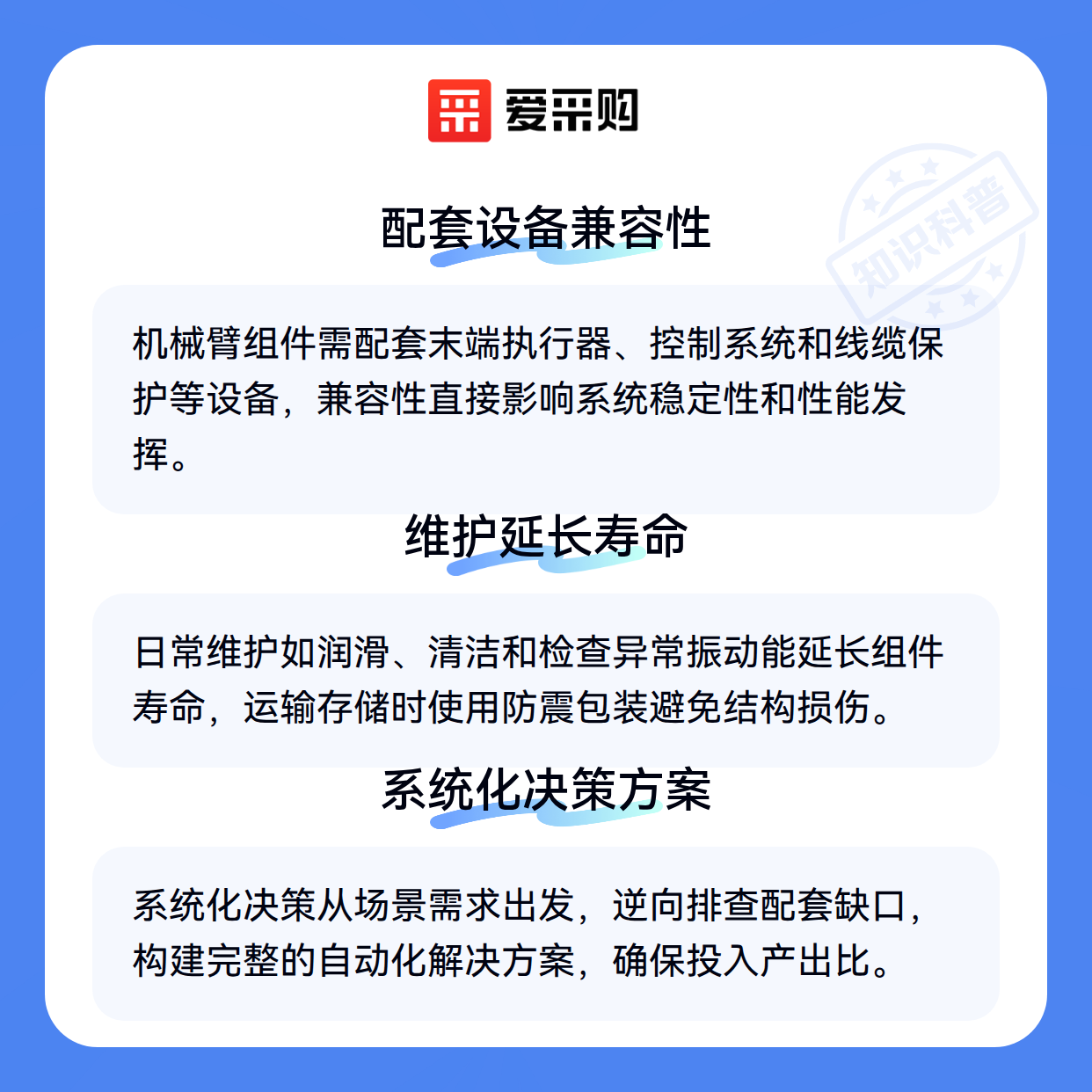 爱采购

配套设备兼容性

机械臂组件需配套末端执行器、控制系统和线缆保护等设备，兼容性直接影响系统稳定性和性能发挥。

维护延长寿命

日常维护如润滑、清洁和检查异常振动能延长组件寿命，运输存储时使用防震包装避免结构损伤。

系统化决策方案

系统化决策从场景需求出发，逆向排查配套缺口，构建完整的自动化解决方案，确保投入产出比。

知识科普